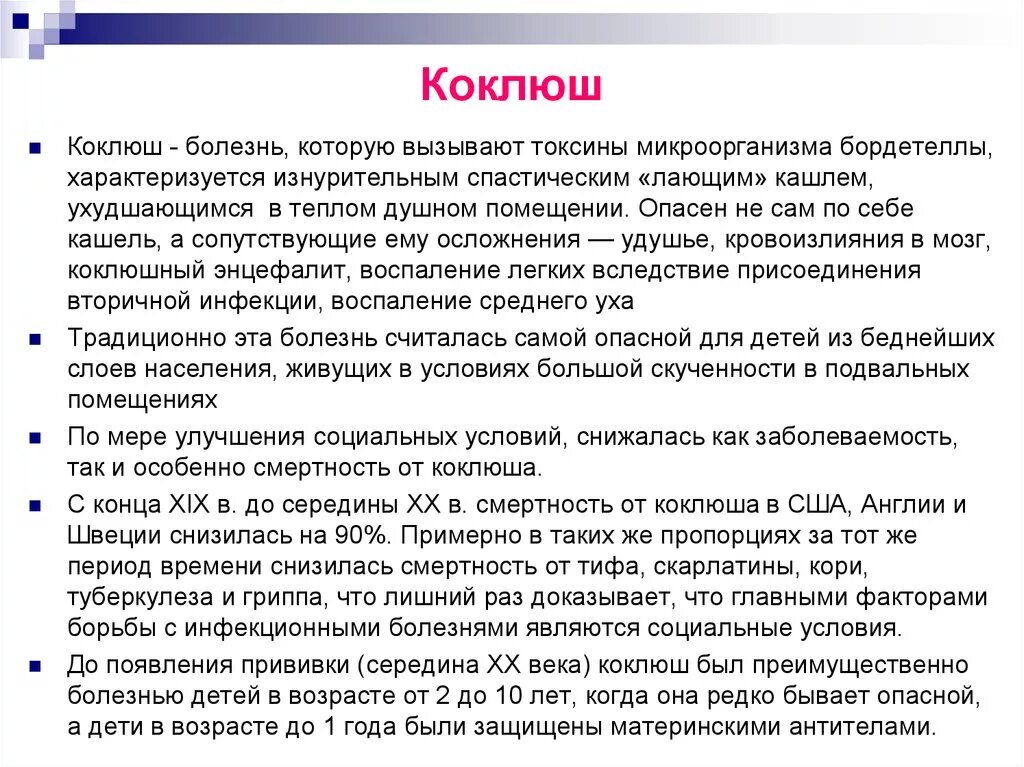 Коклюш

Коклюш - болезнь, которую вызывают токсины микроорганизма бордетеллы, характеризуется изнурительным спастическим «лающим» кашлем, ухудшающимся в теплом душном помещении. Опасен не сам по себе кашель, а сопутствующие ему осложнения — удушье, кровоизлияния в мозг, коклюшный энцефалит, воспаление легких вследствие присоединения вторичной инфекции, воспаление среднего уха

Традиционно эта болезнь считалась самой опасной для детей из беднейших слоев населения, живущих в условиях большой скученности в подвальных помещениях

По мере улучшения социальных условий, снижалась как заболеваемость, так и особенно смертность от коклюша.

С конца XIX в. до середины XX в. смертность от коклюша в США, Англии и Швеции снизилась на 90%. Примерно в таких же пропорциях за тот же период времени снизилась смертность от тифа, скарлатины, кори, туберкулеза и гриппа, что лишний раз доказывает, что главными факторами борьбы с инфекционными болезнями являются социальные условия.

До появления прививки (середина XX века) коклюш был преимущественно болезнью детей в возрасте от 2 до 10 лет, когда она редко бывает опасной, а дети в возрасте до 1 года были защищены материнскими антителами.